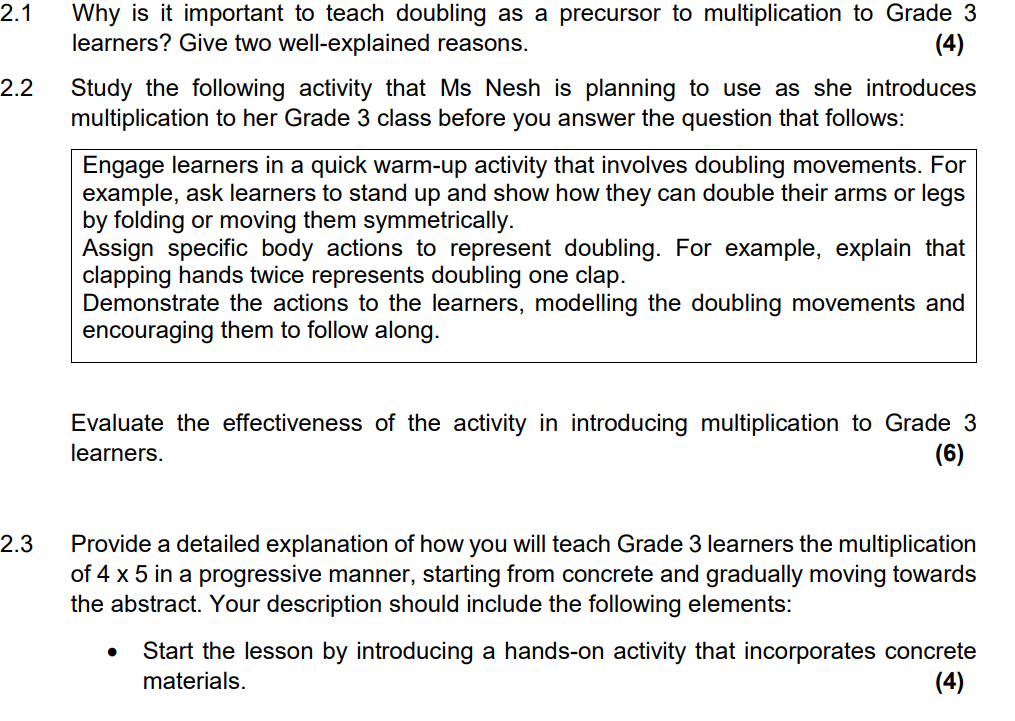 2.1 Why is it important to teach doubling as a precursor to multiplication to Grade 3 learners? Give two well-explained reasons. (4)

2.2 Study the following activity that Ms Nesh is planning to use as she introduces multiplication to her Grade 3 class before you answer the question that follows:

Engage learners in a quick warm-up activity that involves doubling movements. For example, ask learners to stand up and show how they can double their arms or legs by folding or moving them symmetrically.
Assign specific body actions to represent doubling. For example, explain that clapping hands twice represents doubling one clap.
Demonstrate the actions to the learners, modelling the doubling movements and encouraging them to follow along.

Evaluate the effectiveness of the activity in introducing multiplication to Grade 3 learners. (6)

2.3 Provide a detailed explanation of how you will teach Grade 3 learners the multiplication of 4 x 5 in a progressive manner, starting from concrete and gradually moving towards the abstract. Your description should include the following elements:

• Start the lesson by introducing a hands-on activity that incorporates concrete materials. (4)